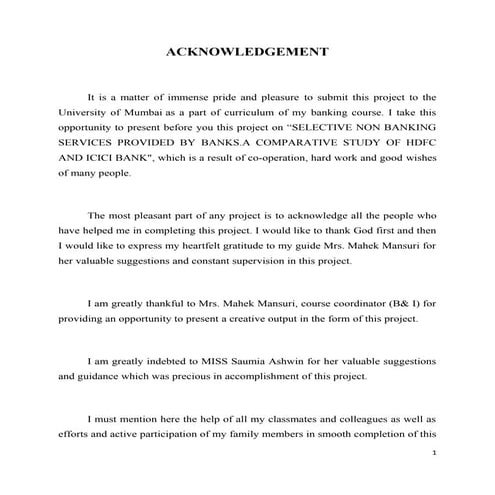 ACKNOWLEDGEMENT

It is a matter of immense pride and pleasure to submit this project to the University of Mumbai as a part of curriculum of my banking course. I take this opportunity to present before you this project on "SELECTIVE NON BANKING SERVICES PROVIDED BY BANKS.A COMPARATIVE STUDY OF HDFC AND ICICI BANK", which is a result of co-operation, hard work and good wishes of many people.

The most pleasant part of any project is to acknowledge all the people who have helped me in completing this project. I would like to thank God first and then I would like to express my heartfelt gratitude to my guide Mrs. Mahek Mansuri for her valuable suggestions and constant supervision in this project.

I am greatly thankful to Mrs. Mahek Mansuri, course coordinator (B& I) for providing an opportunity to present a creative output in the form of this project.

I am greatly indebted to MISS Saumia Ashwin for her valuable suggestions and guidance which was precious in accomplishment of this project.

I must mention here the help of all my classmates and colleagues as well as efforts and active participation of my family members in smooth completion of this

1